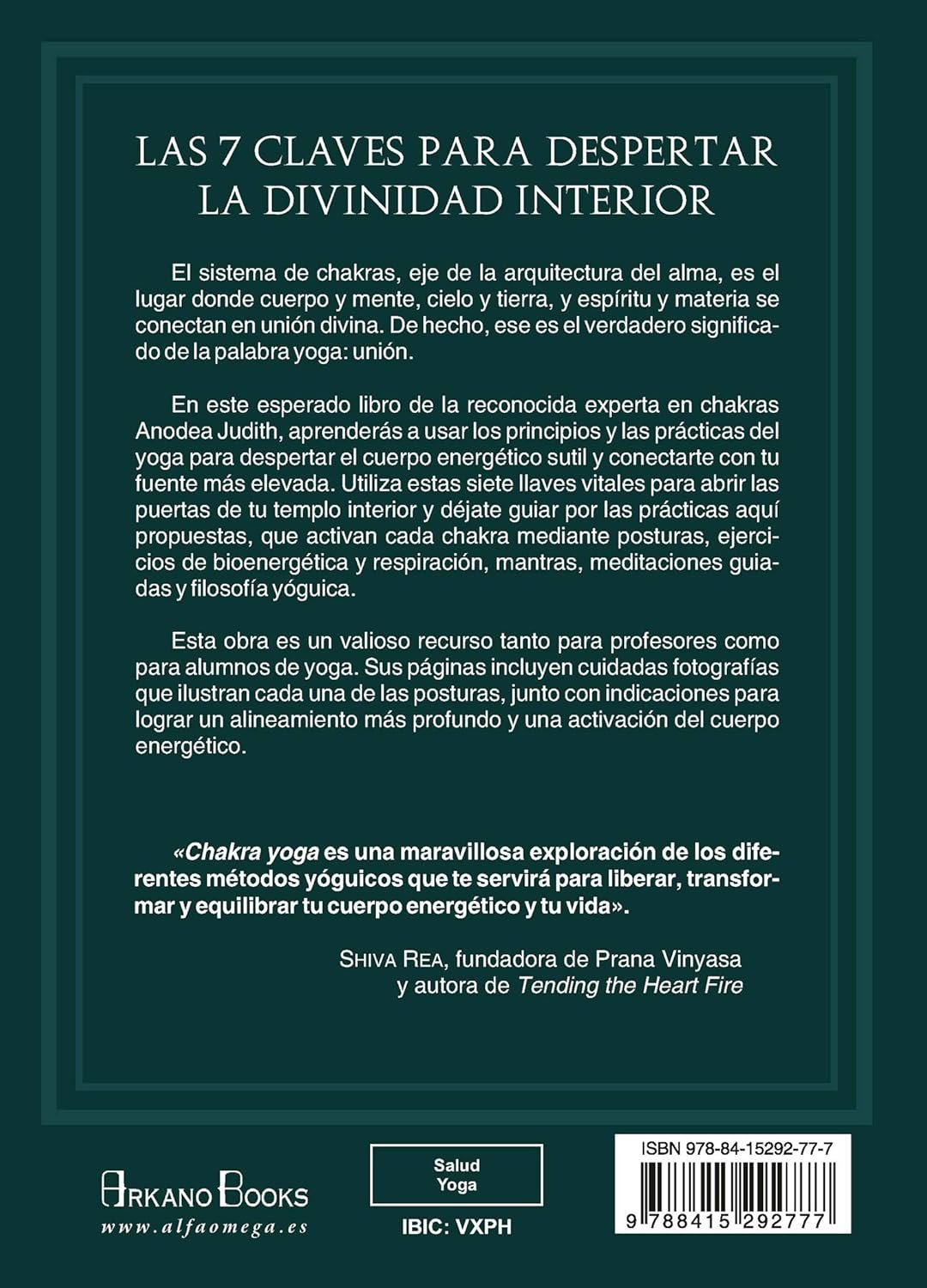 LAS 7 CLAVES PARA DESPERTAR LA DIVINIDAD INTERIOR

El sistema de chakras, eje de la arquitectura del alma, es el lugar donde cuerpo y mente, cielo y tierra, y espíritu y materia se conectan en unión divina. De hecho, ese es el verdadero significado de la palabra yoga: unión.

En este esperado libro de la reconocida experta en chakras Anodea Judith, aprenderás a usar los principios y las prácticas del yoga para despertar el cuerpo energético sutil y conectarte con tu fuente más elevada. Utiliza estas siete llaves vitales para abrir las puertas de tu templo interior y déjate guiar por las prácticas aquí propuestas, que activan cada chakra mediante posturas, ejercicios de bioenergética y respiración, mantras, meditaciones guiadas y filosofía yóguica.

Esta obra es un valioso recurso tanto para profesores como para alumnos de yoga. Sus páginas incluyen cuidadas fotografías que ilustran cada una de las posturas, junto con indicaciones para lograr un alineamiento más profundo y una activación del cuerpo energético.

«Chakra yoga es una maravillosa exploración de los diferentes métodos yóguicos que te servirá para liberar, transformar y equilibrar tu cuerpo energético y tu vida».

SHIVA REA, fundadora de Prana Vinyasa y autora de Tending the Heart Fire

ARKANO BOOKS
www.alfaomega.es

Salud
Yoga

IBIC: VXPH

ISBN 978-84-15292-77-7
9 788415 292777